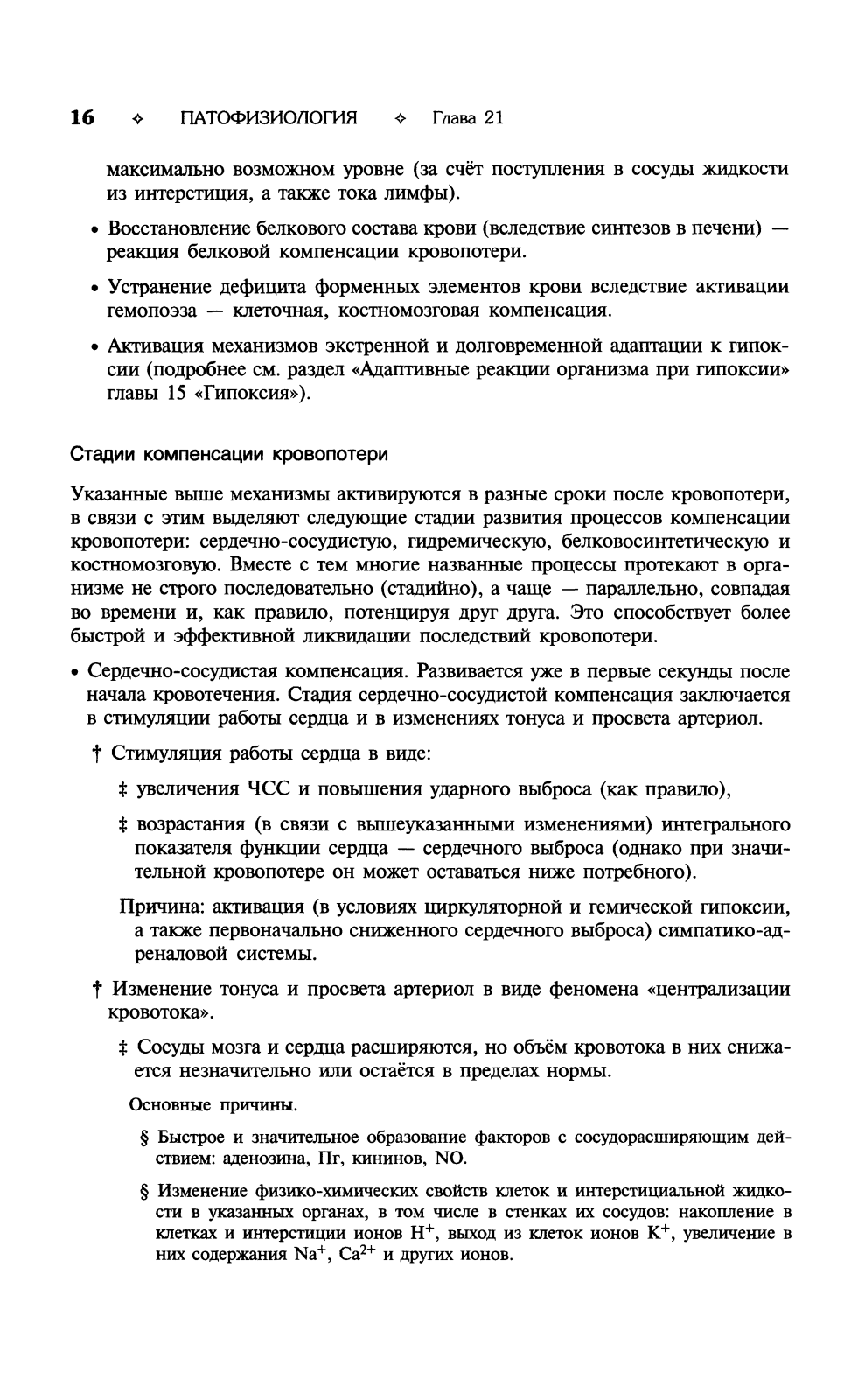 16 ✧ ПАТОФИЗИОЛОГИЯ ✧ Глава 21

максимально возможном уровне (за счёт поступления в сосуды жидкости из интерстиция, а также тока лимфы).

• Восстановление белкового состава крови (вследствие синтезов в печени) — реакция белковой компенсации кровопотери.

• Устранение дефицита форменных элементов крови вследствие активации гемопоэза — клеточная, костномозговая компенсация.

• Активация механизмов экстренной и долговременной адаптации к гипоксии (подробнее см. раздел «Адаптивные реакции организма при гипоксии» главы 15 «Гипоксия»).

Стадии компенсации кровопотери

Указанные выше механизмы активируются в разные сроки после кровопотери, в связи с этим выделяют следующие стадии развития процессов компенсации кровопотери: сердечно-сосудистую, гидремическую, белковосинтетическую и костномозговую. Вместе с тем многие названные процессы протекают в организме не строго последовательно (стадийно), а чаще — параллельно, совпадая во времени и, как правило, потенцируя друг друга. Это способствует более быстрой и эффективной ликвидации последствий кровопотери.

• Сердечно-сосудистая компенсация. Развивается уже в первые секунды после начала кровотечения. Стадия сердечно-сосудистой компенсация заключается в стимуляции работы сердца и в изменениях тонуса и просвета артериол.

† Стимуляция работы сердца в виде:

‡ увеличения ЧСС и повышения ударного выброса (как правило),

‡ возрастания (в связи с вышеуказанными изменениями) интегрального показателя функции сердца — сердечного выброса (однако при значительной кровопотере он может оставаться ниже потребного).

Причина: активация (в условиях циркуляторной и гемической гипоксии, а также первоначально сниженного сердечного выброса) симпатико-адреналовой системы.

† Изменение тонуса и просвета артериол в виде феномена «централизации кровотока».

‡ Сосуды мозга и сердца расширяются, но объём кровотока в них снижается незначительно или остаётся в пределах нормы.

Основные причины.

§ Быстрое и значительное образование факторов с сосудорасширяющим действием: аденозина, Пг, кининов, NO.

§ Изменение физико-химических свойств клеток и интерстициальной жидкости в указанных органах, в том числе в стенках их сосудов: накопление в клетках и интерстиции ионов $H^+$, выход из клеток ионов $K^+$, увеличение в них содержания $Na^+$, $Ca^{2+}$ и других ионов.